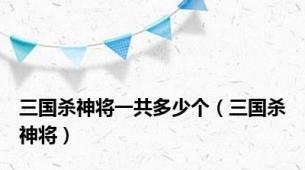 三国杀神将一共多少个（三国杀神将）